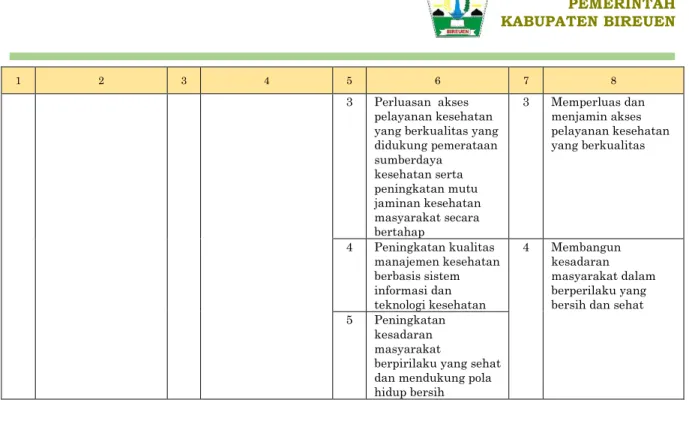 PEMERINTAH
KABUPATEN BIREUEN

| 1 | 2 | 3 | 4 | 5 | 6 | 7 | 8 |
|---|---|---|---|---|---|---|---|
|  |  |  |  | 3 | Perluasan akses pelayanan kesehatan yang berkualitas yang didukung pemerataan sumberdaya kesehatan serta peningkatan mutu jaminan kesehatan masyarakat secara bertahap | 3 | Memperluas dan menjamin akses pelayanan kesehatan yang berkualitas |
|  |  |  |  | 4 | Peningkatan kualitas manajemen kesehatan berbasis sistem informasi dan teknologi kesehatan | 4 | Membangun kesadaran masyarakat dalam berperilaku yang bersih dan sehat |
|  |  |  |  | 5 | Peningkatan kesadaran masyarakat berpirilaku yang sehat dan mendukung pola hidup bersih |  |  |